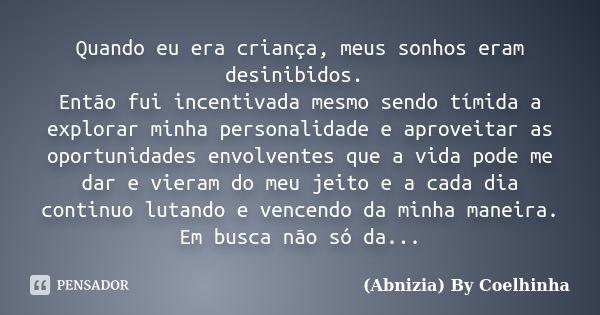 Quando eu era criança, meus sonhos eram desinibidos.
Então fui incentivada mesmo sendo tímida a explorar minha personalidade e aproveitar as oportunidades envolventes que a vida pode me dar e vieram do meu jeito e a cada dia continuo lutando e vencendo da minha maneira. Em busca não só da...

PENSADOR

(Abnizia) By Coelhinha